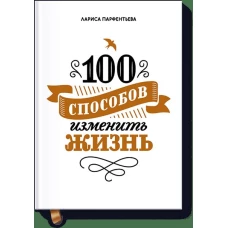 ЛАРИСА ПАРФЕНТЬЕВА

100
СПОСОБОВ
изменить
ЖИЗНЬ